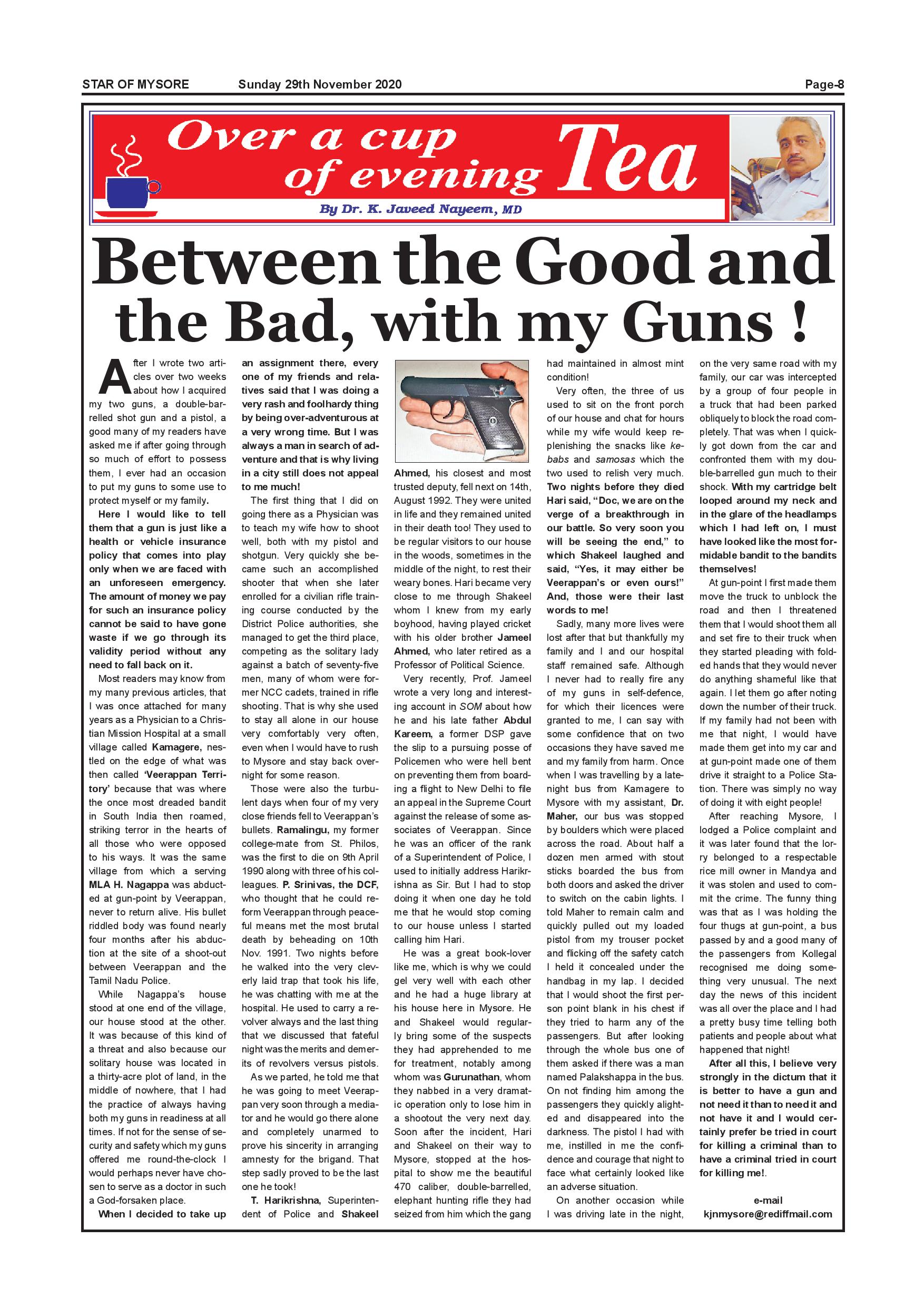 STAR OF MYSORE Sunday 29th November 2020 Page-8

Over a cup of evening Tea

By Dr. K. Javeed Nayeem, MD

Between the Good and the Bad, with my Guns !

After I wrote two articles over two weeks about how I acquired my two guns, a double-barrelled shot gun and a pistol, a good many of my readers have asked me if after going through so much of effort to possess them, I ever had an occasion to put my guns to some use to protect myself or my family.

Here I would like to tell them that a gun is just like a health or vehicle insurance policy that comes into play only when we are faced with an unforeseen emergency. The amount of money we pay for such an insurance policy cannot be said to have gone waste if we go through its validity period without any need to fall back on it.

Most readers may know from my many previous articles, that I was once attached for many years as a Physician to a Christian Mission Hospital at a small village called Kamagere, nestled on the edge of what was then called 'Veerappan Territory' because that was where the once most dreaded bandit in South India then roamed, striking terror in the hearts of all those who were opposed to his ways. It was the same village from which a serving MLA H. Nagappa was abducted at gun-point by Veerappan, never to return alive. His bullet riddled body was found nearly four months after his abduction at the site of a shoot-out between Veerappan and the Tamil Nadu Police.

While Nagappa's house stood at one end of the village, our house stood at the other. It was because of this kind of a threat and also because our solitary house was located in a thirty-acre plot of land, in the middle of nowhere, that I had the practice of always having both my guns in readiness at all times. If not for the sense of security and safety which my guns offered me round-the-clock I would perhaps never have chosen to serve as a doctor in such a God-forsaken place.

When I decided to take up an assignment there, every one of my friends and relatives said that I was doing a very rash and foolhardy thing by being over-adventurous at a very wrong time. But I was always a man in search of adventure and that is why living in a city still does not appeal to me much!

The first thing that I did on going there as a Physician was to teach my wife how to shoot well, both with my pistol and shotgun. Very quickly she became such an accomplished shooter that when she later enrolled for a civilian rifle training course conducted by the District Police authorities, she managed to get the third place, competing as the solitary lady against a batch of seventy-five men, many of whom were former NCC cadets, trained in rifle shooting. That is why she used to stay all alone in our house very comfortably very often, even when I would have to rush to Mysore and stay back overnight for some reason.

Those were also the turbulent days when four of my very close friends fell to Veerappan's bullets. Ramalingu, my former college-mate from St. Philos, was the first to die on 9th April 1990 along with three of his colleagues. P. Srinivas, the DCF, who thought that he could reform Veerappan through peaceful means met the most brutal death by beheading on 10th Nov. 1991. Two nights before he walked into the very cleverly laid trap that took his life, he was chatting with me at the hospital. He used to carry a revolver always and the last thing that we discussed that fateful night was the merits and demerits of revolvers versus pistols.

As we parted, he told me that he was going to meet Veerappan very soon through a mediator and he would go there alone and completely unarmed to prove his sincerity in arranging amnesty for the brigand. That step sadly proved to be the last one he took!

T. Harikrishna, Superintendent of Police and Shakeel Ahmed, his closest and most trusted deputy, fell next on 14th, August 1992. They were united in life and they remained united in their death too! They used to be regular visitors to our house in the woods, sometimes in the middle of the night, to rest their weary bones. Hari became very close to me through Shakeel whom I knew from my early boyhood, having played cricket with his older brother Jameel Ahmed, who later retired as a Professor of Political Science.

Very recently, Prof. Jameel wrote a very long and interesting account in SOM about how he and his late father Abdul Kareem, a former DSP gave the slip to a pursuing posse of Policemen who were hell bent on preventing them from boarding a flight to New Delhi to file an appeal in the Supreme Court against the release of some associates of Veerappan. Since he was an officer of the rank of a Superintendent of Police, I used to initially address Harikrishna as Sir. But I had to stop doing it when one day he told me that he would stop coming to our house unless I started calling him Hari.

He was a great book-lover like me, which is why we could gel very well with each other and he had a huge library at his house here in Mysore. He and Shakeel would regularly bring some of the suspects they had apprehended to me for treatment, notably among whom was Gurunathan, whom they nabbed in a very dramatic operation only to lose him in a shootout the very next day. Soon after the incident, Hari and Shakeel on their way to Mysore, stopped at the hospital to show me the beautiful 470 caliber, double-barrelled, elephant hunting rifle they had seized from him which the gang had maintained in almost mint condition!

Very often, the three of us used to sit on the front porch of our house and chat for hours while my wife would keep replenishing the snacks like kebabs and samosas which the two used to relish very much. Two nights before they died Hari said, "Doc, we are on the verge of a breakthrough in our battle. So very soon you will be seeing the end," to which Shakeel laughed and said, "Yes, it may either be Veerappan's or even ours!" And, those were their last words to me!

Sadly, many more lives were lost after that but thankfully my family and I and our hospital staff remained safe. Although I never had to really fire any of my guns in self-defence, for which their licences were granted to me, I can say with some confidence that on two occasions they have saved me and my family from harm. Once when I was travelling by a late-night bus from Kamagere to Mysore with my assistant, Dr. Maher, our bus was stopped by boulders which were placed across the road. About half a dozen men armed with stout sticks boarded the bus from both doors and asked the driver to switch on the cabin lights. I told Maher to remain calm and quickly pulled out my loaded pistol from my trouser pocket and flicking off the safety catch I held it concealed under the handbag in my lap. I decided that I would shoot the first person point blank in his chest if they tried to harm any of the passengers. But after looking through the whole bus one of them asked if there was a man named Palakshappa in the bus. On not finding him among the passengers they quickly alighted and disappeared into the darkness. The pistol I had with me, instilled in me the confidence and courage that night to face what certainly looked like an adverse situation.

On another occasion while I was driving late in the night, on the very same road with my family, our car was intercepted by a group of four people in a truck that had been parked obliquely to block the road completely. That was when I quickly got down from the car and confronted them with my double-barrelled gun much to their shock. With my cartridge belt looped around my neck and in the glare of the headlamps which I had left on, I must have looked like the most formidable bandit to the bandits themselves!

At gun-point I first made them move the truck to unblock the road and then I threatened them that I would shoot them all and set fire to their truck when they started pleading with folded hands that they would never do anything shameful like that again. I let them go after noting down the number of their truck. If my family had not been with me that night, I would have made them get into my car and at gun-point made one of them drive it straight to a Police Station. There was simply no way of doing it with eight people!

After reaching Mysore, I lodged a Police complaint and it was later found that the lorry belonged to a respectable rice mill owner in Mandya and it was stolen and used to commit the crime. The funny thing was that as I was holding the four thugs at gun-point, a bus passed by and a good many of the passengers from Kollegal recognised me doing something very unusual. The next day the news of this incident was all over the place and I had a pretty busy time telling both patients and people about what happened that night!

After all this, I believe very strongly in the dictum that it is better to have a gun and not need it than to need it and not have it and I would certainly prefer be tried in court for killing a criminal than to have a criminal tried in court for killing me!.

e-mail
kjnmysore@rediffmail.com